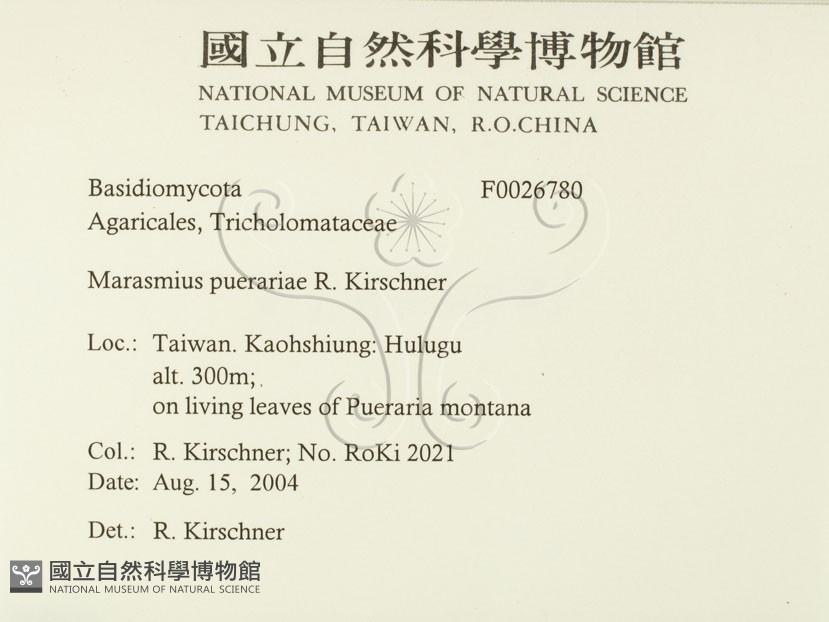 國立自然科學博物館
NATIONAL MUSEUM OF NATURAL SCIENCE
TAICHUNG, TAIWAN, R.O.CHINA

Basidiomycota F0026780
Agaricales, Tricholomataceae

Marasmius puerariae R. Kirschner

Loc.: Taiwan. Kaohshiung: Hulugu
alt. 300m;
on living leaves of Pueraria montana

Col.: R. Kirschner; No. RoKi 2021
Date: Aug. 15, 2004

Det.: R. Kirschner

國立自然科學博物館
NATIONAL MUSEUM OF NATURAL SCIENCE